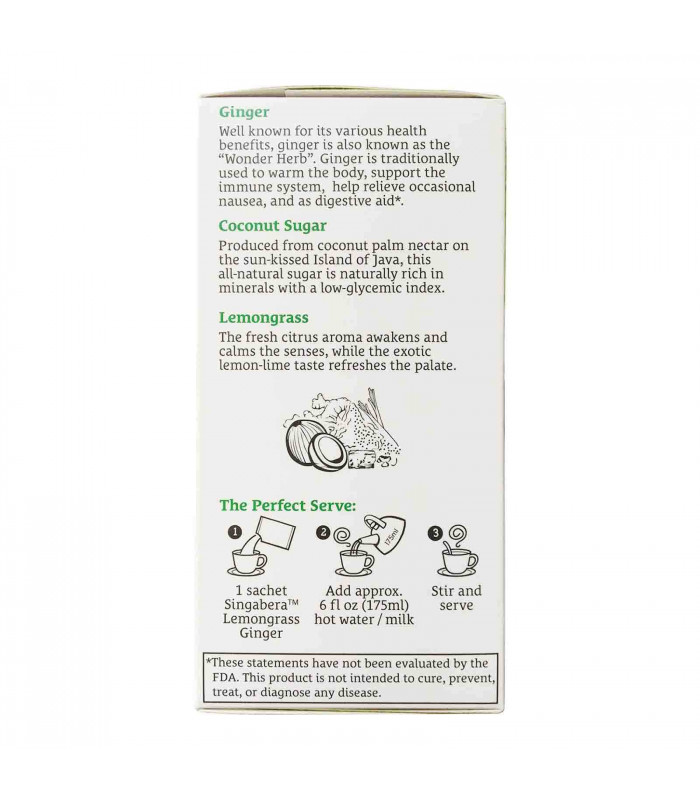 Ginger
Well known for its various health benefits, ginger is also known as the "Wonder Herb". Ginger is traditionally used to warm the body, support the immune system, help relieve occasional nausea, and as digestive aid*.

Coconut Sugar
Produced from coconut palm nectar on the sun-kissed Island of Java, this all-natural sugar is naturally rich in minerals with a low-glycemic index.

Lemongrass
The fresh citrus aroma awakens and calms the senses, while the exotic lemon-lime taste refreshes the palate.

The Perfect Serve:

1 1 sachet Singabera™ Lemongrass Ginger

2 175ml Add approx. 6 fl oz (175ml) hot water / milk

3 Stir and serve

*These statements have not been evaluated by the FDA. This product is not intended to cure, prevent, treat, or diagnose any disease.